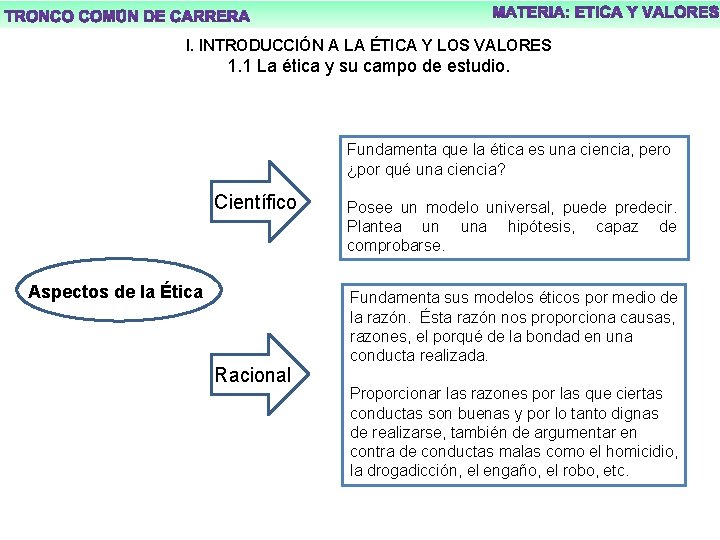 TRONCO COMÚN DE CARRERA

MATERIA: ETICA Y VALORES

I. INTRODUCCIÓN A LA ÉTICA Y LOS VALORES
1.1 La ética y su campo de estudio.

Aspectos de la Ética

Científico

Fundamenta que la ética es una ciencia, pero ¿por qué una ciencia?

Posee un modelo universal, puede predecir. Plantea un una hipótesis, capaz de comprobarse.

Racional

Fundamenta sus modelos éticos por medio de la razón. Ésta razón nos proporciona causas, razones, el porqué de la bondad en una conducta realizada.

Proporcionar las razones por las que ciertas conductas son buenas y por lo tanto dignas de realizarse, también de argumentar en contra de conductas malas como el homicidio, la drogadicción, el engaño, el robo, etc.